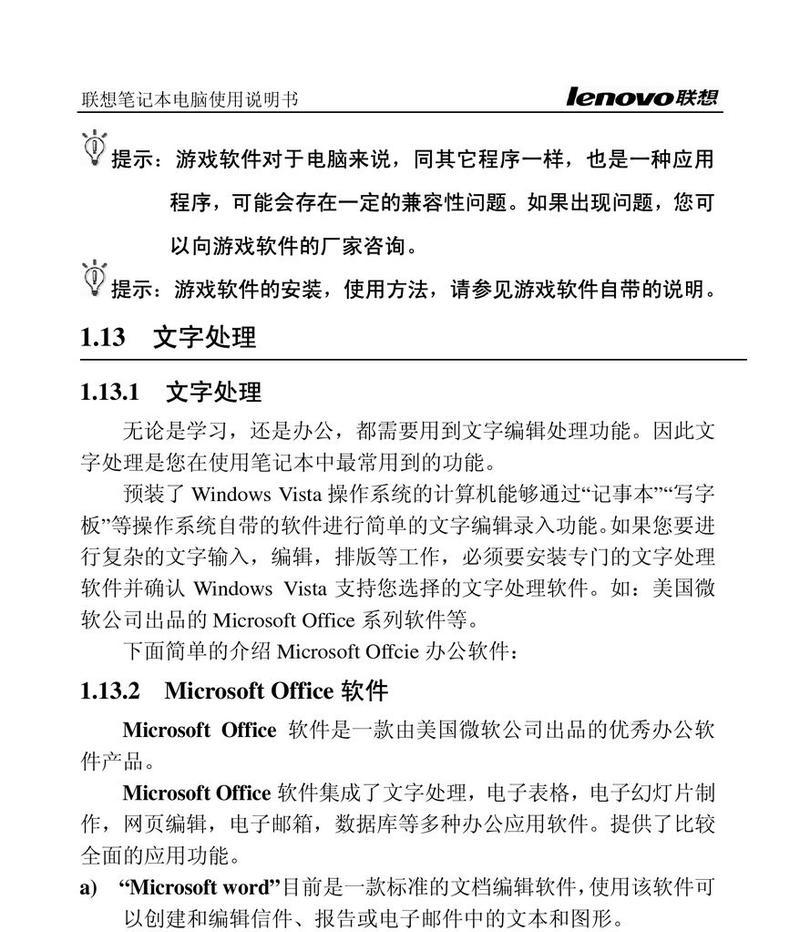 联想笔记本电脑使用说明书

lenovo联想

提示：游戏软件对于电脑来说，同其它程序一样，也是一种应用程序，可能会存在一定的兼容性问题。如果出现问题，您可以向游戏软件的厂家咨询。

提示：游戏软件的安装，使用方法，请参见游戏软件自带的说明。

1.13 文字处理

1.13.1 文字处理

无论是学习，还是办公，都需要用到文字编辑处理功能。因此文字处理是您在使用笔记本中最常用到的功能。

预装了 Windows Vista 操作系统的计算机能够通过“记事本”“写字板”等操作系统自带的软件进行简单的文字编辑录入功能。如果您要进行复杂的文字输入，编辑，排版等工作，必须要安装专门的文字处理软件并确认 Windows Vista 支持您选择的文字处理软件。如：美国微软公司出品的 Microsoft Office 系列软件等。

下面简单的介绍 Microsoft Offcie 办公软件：

1.13.2 Microsoft Office 软件

Microsoft Office 软件是一款由美国微软公司出品的优秀办公软件产品。

Microsoft Office 软件集成了文字处理，电子表格，电子幻灯片制作，网页编辑，电子邮箱，数据库等多种办公应用软件。提供了比较全面的应用功能。

a) “Microsoft word”目前是一款标准的文档编辑软件，使用该软件可以创建和编辑信件、报告或电子邮件中的文本和图形。